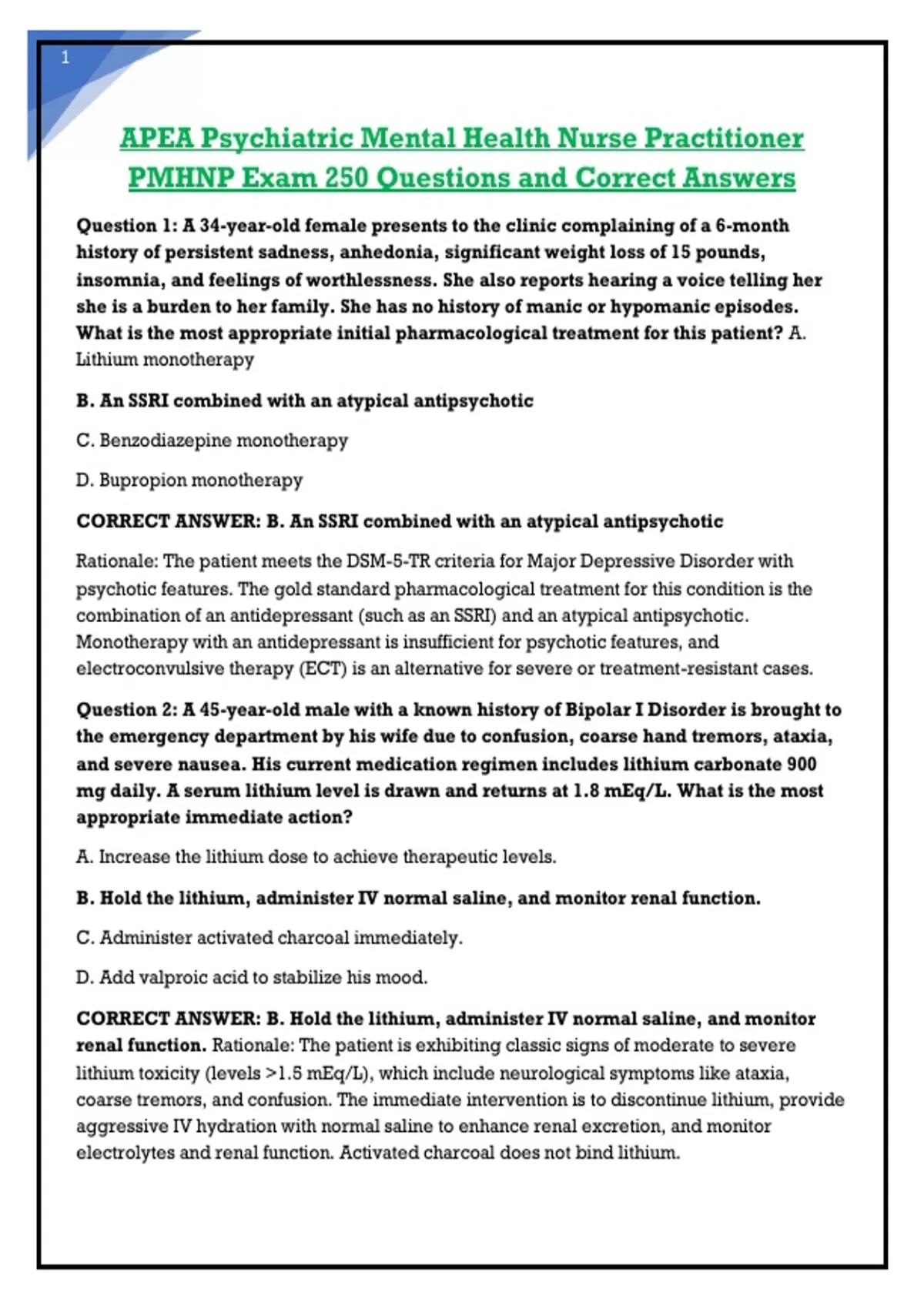 1

APEA Psychiatric Mental Health Nurse Practitioner PMHNP Exam 250 Questions and Correct Answers

Question 1: A 34-year-old female presents to the clinic complaining of a 6-month history of persistent sadness, anhedonia, significant weight loss of 15 pounds, insomnia, and feelings of worthlessness. She also reports hearing a voice telling her she is a burden to her family. She has no history of manic or hypomanic episodes. What is the most appropriate initial pharmacological treatment for this patient? A. Lithium monotherapy

B. An SSRI combined with an atypical antipsychotic

C. Benzodiazepine monotherapy

D. Bupropion monotherapy

CORRECT ANSWER: B. An SSRI combined with an atypical antipsychotic

Rationale: The patient meets the DSM-5-TR criteria for Major Depressive Disorder with psychotic features. The gold standard pharmacological treatment for this condition is the combination of an antidepressant (such as an SSRI) and an atypical antipsychotic. Monotherapy with an antidepressant is insufficient for psychotic features, and electroconvulsive therapy (ECT) is an alternative for severe or treatment-resistant cases.

Question 2: A 45-year-old male with a known history of Bipolar I Disorder is brought to the emergency department by his wife due to confusion, coarse hand tremors, ataxia, and severe nausea. His current medication regimen includes lithium carbonate 900 mg daily. A serum lithium level is drawn and returns at 1.8 mEq/L. What is the most appropriate immediate action?

A. Increase the lithium dose to achieve therapeutic levels.

B. Hold the lithium, administer IV normal saline, and monitor renal function.

C. Administer activated charcoal immediately.

D. Add valproic acid to stabilize his mood.

CORRECT ANSWER: B. Hold the lithium, administer IV normal saline, and monitor renal function. Rationale: The patient is exhibiting classic signs of moderate to severe lithium toxicity (levels >1.5 mEq/L), which include neurological symptoms like ataxia, coarse tremors, and confusion. The immediate intervention is to discontinue lithium, provide aggressive IV hydration with normal saline to enhance renal excretion, and monitor electrolytes and renal function. Activated charcoal does not bind lithium.